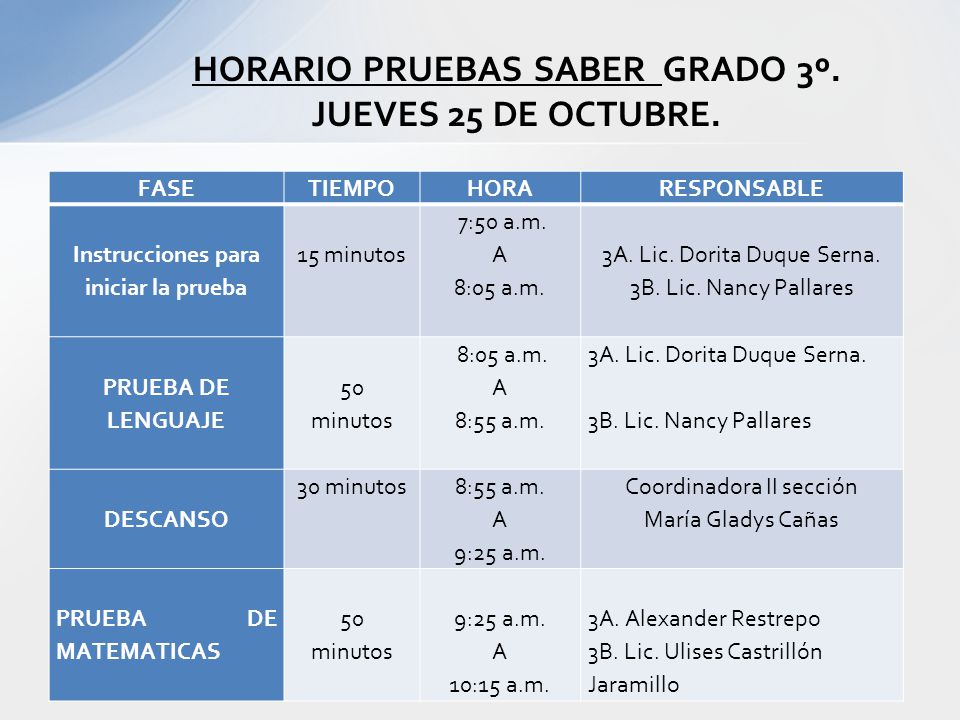 HORARIO PRUEBAS SABER GRADO 3º.
JUEVES 25 DE OCTUBRE.

| FASE | TIEMPO | HORA | RESPONSABLE |
|---|---|---|---|
| Instrucciones para iniciar la prueba | 15 minutos | 7:50 a.m. A 8:05 a.m. | 3A. Lic. Dorita Duque Serna. 3B. Lic. Nancy Pallares |
| PRUEBA DE LENGUAJE | 50 minutos | 8:05 a.m. A 8:55 a.m. | 3A. Lic. Dorita Duque Serna. 3B. Lic. Nancy Pallares |
| DESCANSO | 30 minutos | 8:55 a.m. A 9:25 a.m. | Coordinadora II sección María Gladys Cañas |
| PRUEBA DE MATEMATICAS | 50 minutos | 9:25 a.m. A 10:15 a.m. | 3A. Alexander Restrepo 3B. Lic. Ulises Castrillón Jaramillo |